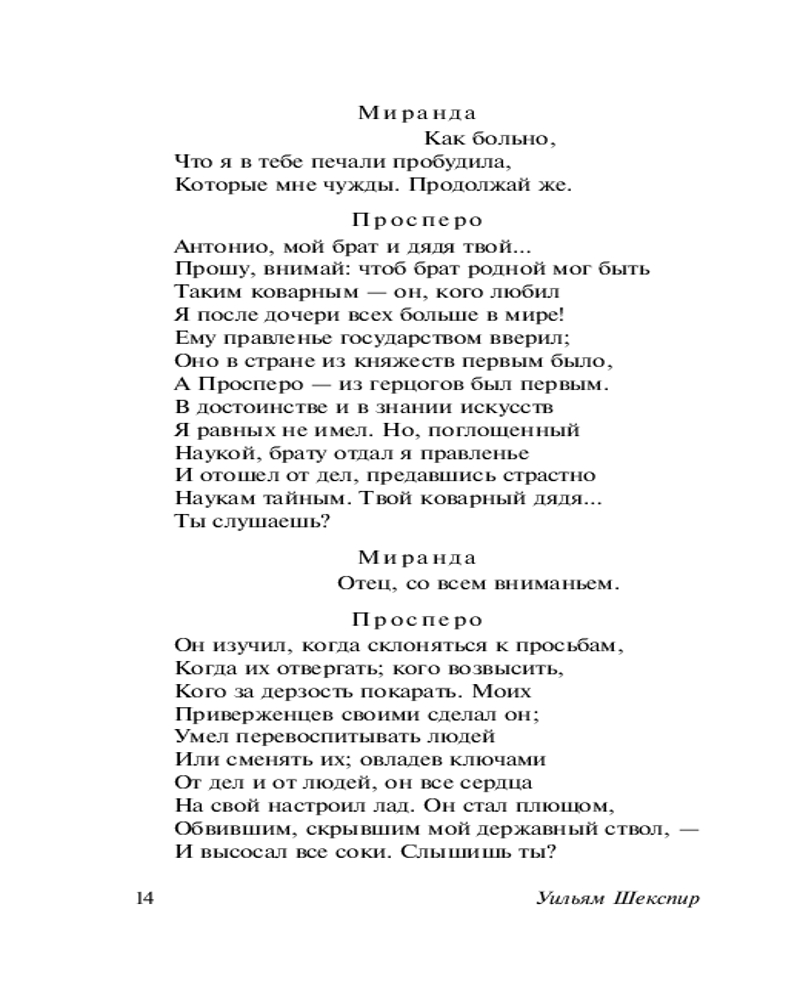 Миранда

Как больно,
Что я в тебе печали пробудила,
Которые мне чужды. Продолжай же.

Просперо

Антонио, мой брат и дядя твой...
Прошу, внимай: чтоб брат родной мог быть
Таким коварным — он, кого любил
Я после дочери всех больше в мире!
Ему правленье государством вверил;
Оно в стране из княжеств первым было,
А Просперо — из герцогов был первым.
В достоинстве и в знании искусств
Я равных не имел. Но, поглощенный
Наукой, брату отдал я правленье
И отошел от дел, предавшись страстно
Наукам тайным. Твой коварный дядя...
Ты слушаешь?

Миранда

Отец, со всем вниманьем.

Просперо

Он изучил, когда склоняться к просьбам,
Когда их отвергать; кого возвысить,
Кого за дерзость покарать. Моих
Приверженцев своими сделал он;
Умел перевоспитывать людей
Или сменять их; овладев ключами
От дел и от людей, он все сердца
На свой настроил лад. Он стал плющом,
Обвившим, скрывшим мой державный ствол, —
И высосал все соки. Слышишь ты?

14

Уильям Шекспир